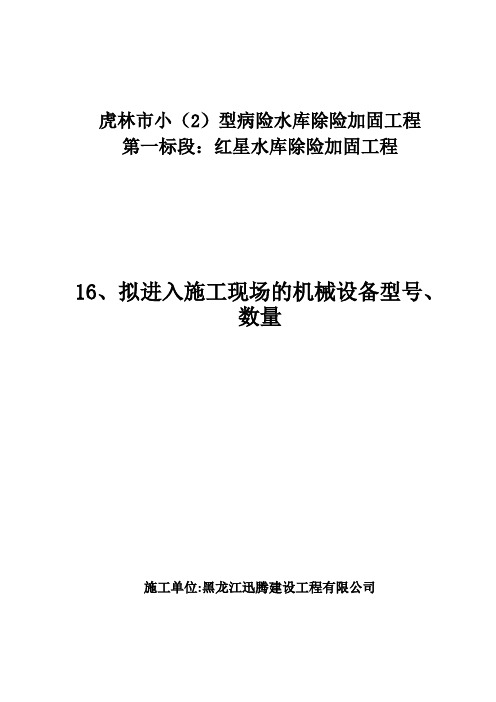 虎林市小（2）型病险水库除险加固工程
第一标段：红星水库除险加固工程

16、拟进入施工现场的机械设备型号、数量

施工单位:黑龙江迅腾建设工程有限公司